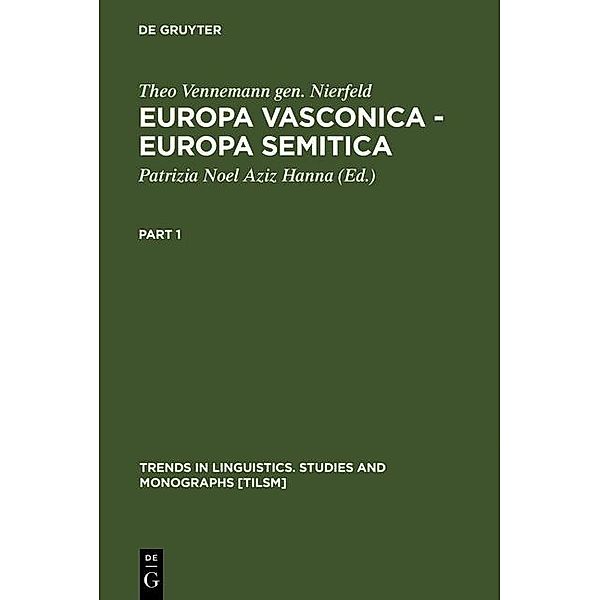 DE GRUYTER

Theo Vennemann gen. Nierfeld
EUROPA VASCONICA - EUROPA SEMITICA
Patrizia Noel Aziz Hanna (Ed.)

PART 1

TRENDS IN LINGUISTICS. STUDIES AND MONOGRAPHS [TILSM]

DE
G